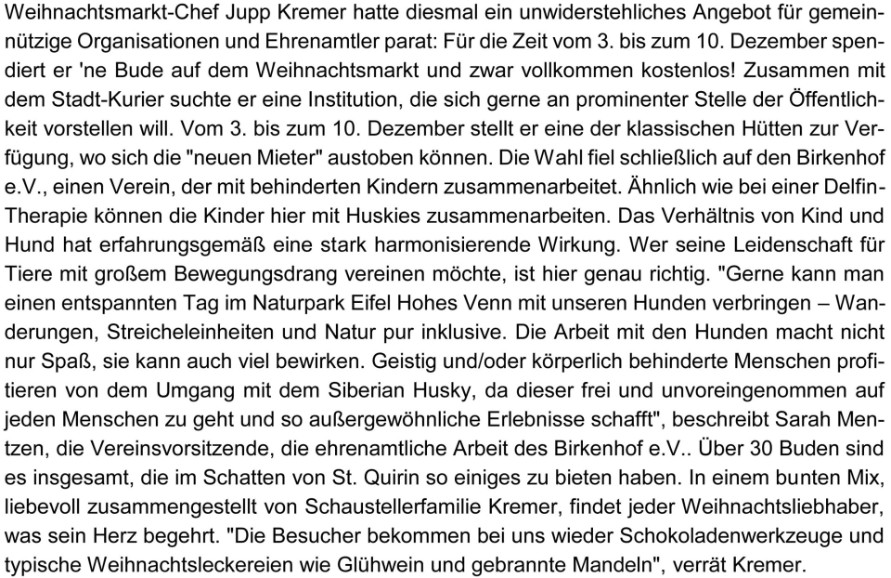 Weihnachtsmarkt-Chef Jupp Kremer hatte diesmal ein unwiderstehliches Angebot für gemeinnützige Organisationen und Ehrenamtler parat: Für die Zeit vom 3. bis zum 10. Dezember spendiert er 'ne Bude auf dem Weihnachtsmarkt und zwar vollkommen kostenlos! Zusammen mit dem Stadt-Kurier suchte er eine Institution, die sich gerne an prominenter Stelle der Öffentlichkeit vorstellen will. Vom 3. bis zum 10. Dezember stellt er eine der klassischen Hütten zur Verfügung, wo sich die "neuen Mieter" austoben können. Die Wahl fiel schließlich auf den Birkenhof e.V., einen Verein, der mit behinderten Kindern zusammenarbeitet. Ähnlich wie bei einer Delfin-Therapie können die Kinder hier mit Huskies zusammenarbeiten. Das Verhältnis von Kind und Hund hat erfahrungsgemäß eine stark harmonisierende Wirkung. Wer seine Leidenschaft für Tiere mit großem Bewegungsdrang vereinen möchte, ist hier genau richtig. "Gerne kann man einen entspannten Tag im Naturpark Eifel Hohes Venn mit unseren Hunden verbringen – Wanderungen, Streicheleinheiten und Natur pur inklusive. Die Arbeit mit den Hunden macht nicht nur Spaß, sie kann auch viel bewirken. Geistig und/oder körperlich behinderte Menschen profitieren von dem Umgang mit dem Siberian Husky, da dieser frei und unvoreingenommen auf jeden Menschen zu geht und so außergewöhnliche Erlebnisse schafft", beschreibt Sarah Mentzen, die Vereinsvorsitzende, die ehrenamtliche Arbeit des Birkenhof e.V.. Über 30 Buden sind es insgesamt, die im Schatten von St. Quirin so einiges zu bieten haben. In einem bunten Mix, liebevoll zusammengestellt von Schaustellerfamilie Kremer, findet jeder Weihnachtsliebhaber, was sein Herz begehrt. "Die Besucher bekommen bei uns wieder Schokoladenwerkzeuge und typische Weihnachtsleckereien wie Glühwein und gebrannte Mandeln", verrät Kremer.